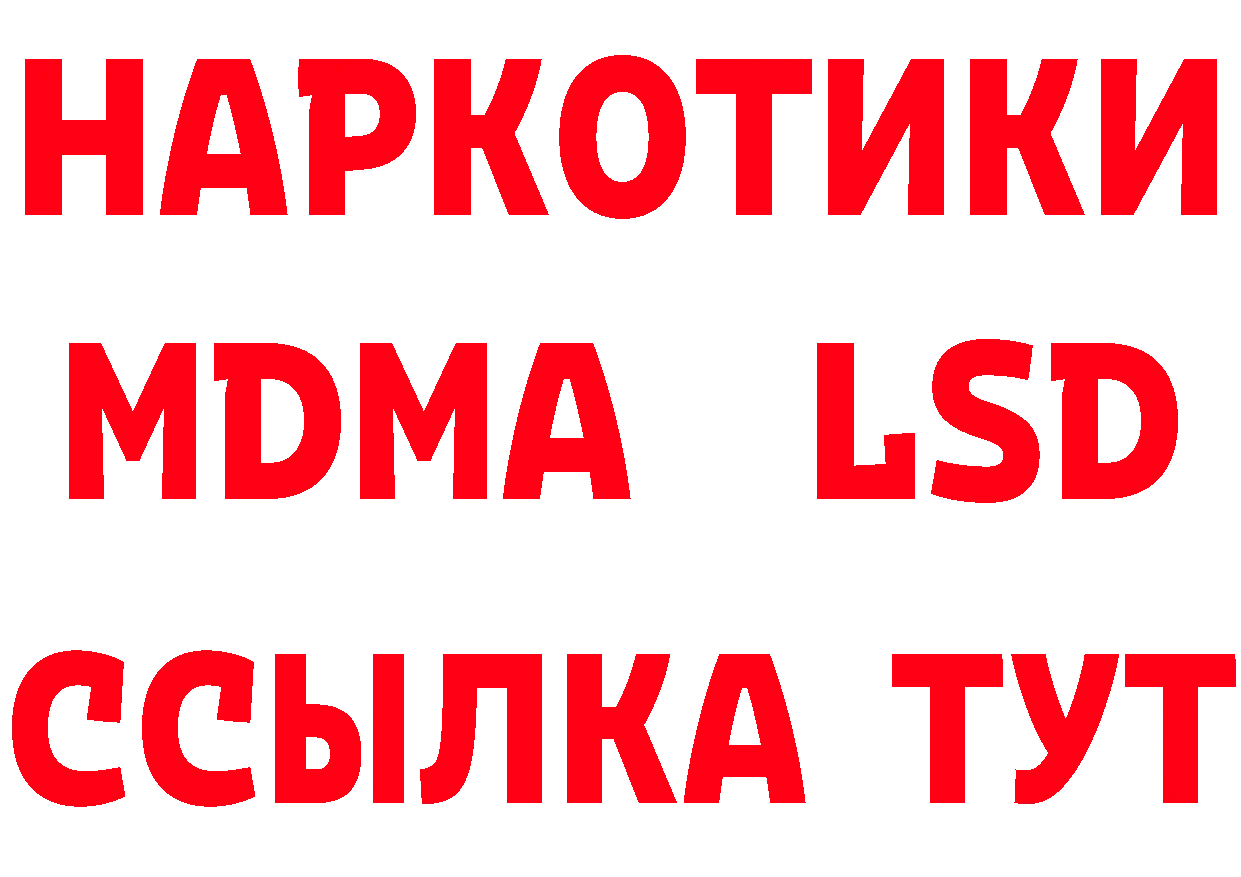 НАРКОТИКИ
MDMA LSD
ССЫЛКА ТУТ